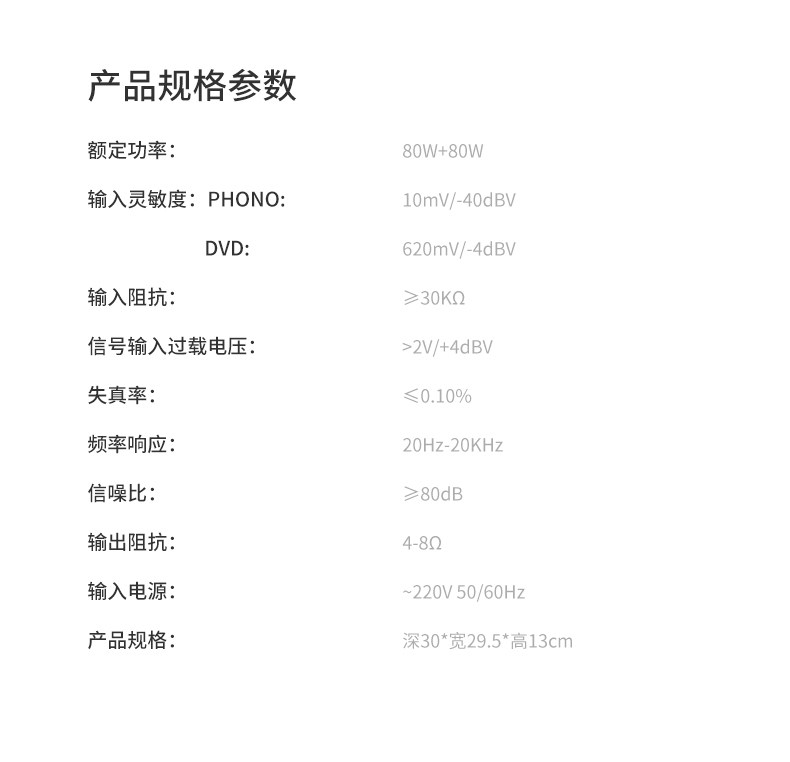 产品规格参数

额定功率： 80W+80W

输入灵敏度：PHONO: 10mV/-40dBV

DVD: 620mV/-4dBV

输入阻抗： ≥30KΩ

信号输入过载电压： >2V/+4dBV

失真率： ≤0.10%

频率响应： 20Hz-20KHz

信噪比： ≥80dB

输出阻抗： 4-8Ω

输入电源： ~220V 50/60Hz

产品规格： 深30*宽29.5*高13cm